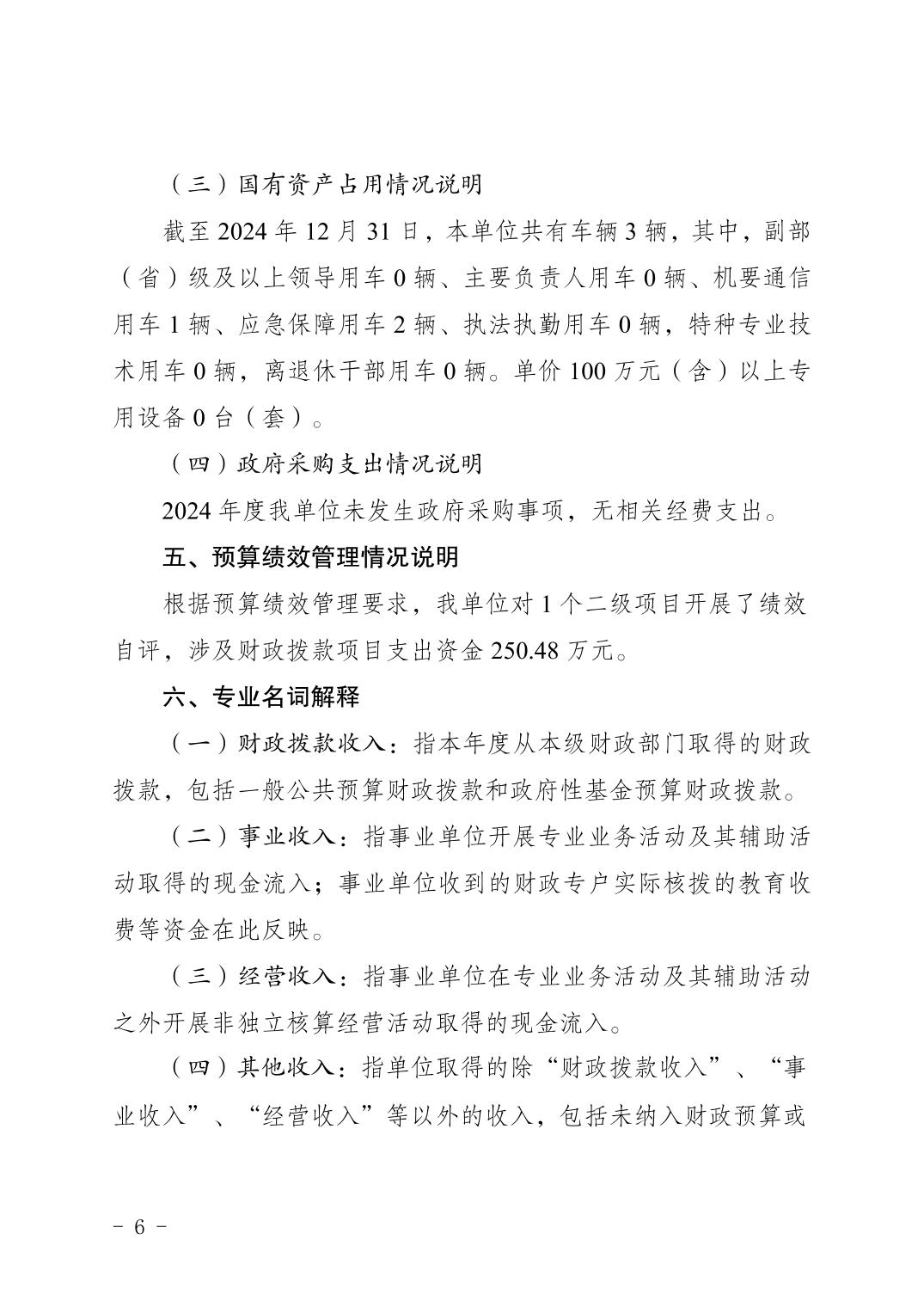 （三）国有资产占用情况说明

截至 2024 年 12 月 31 日，本单位共有车辆 3 辆，其中，副部（省）级及以上领导用车 0 辆、主要负责人用车 0 辆、机要通信用车 1 辆、应急保障用车 2 辆、执法执勤用车 0 辆，特种专业技术用车 0 辆，离退休干部用车 0 辆。单价 100 万元（含）以上专用设备 0 台（套）。

（四）政府采购支出情况说明

2024 年度我单位未发生政府采购事项，无相关经费支出。

五、预算绩效管理情况说明

根据预算绩效管理要求，我单位对 1 个二级项目开展了绩效自评，涉及财政拨款项目支出资金 250.48 万元。

六、专业名词解释

（一）财政拨款收入：指本年度从本级财政部门取得的财政拨款，包括一般公共预算财政拨款和政府性基金预算财政拨款。

（二）事业收入：指事业单位开展专业业务活动及其辅助活动取得的现金流入；事业单位收到的财政专户实际核拨的教育收费等资金在此反映。

（三）经营收入：指事业单位在专业业务活动及其辅助活动之外开展非独立核算经营活动取得的现金流入。

（四）其他收入：指单位取得的除“财政拨款收入”、“事业收入”、“经营收入”等以外的收入，包括未纳入财政预算或

- 6 -